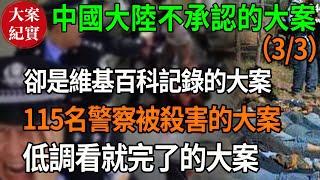 大案紀實

中國大陸不承認的大案
(3/3)

卻是維基百科記錄的大案

115名警察被殺害的大案

低調看就完了的大案